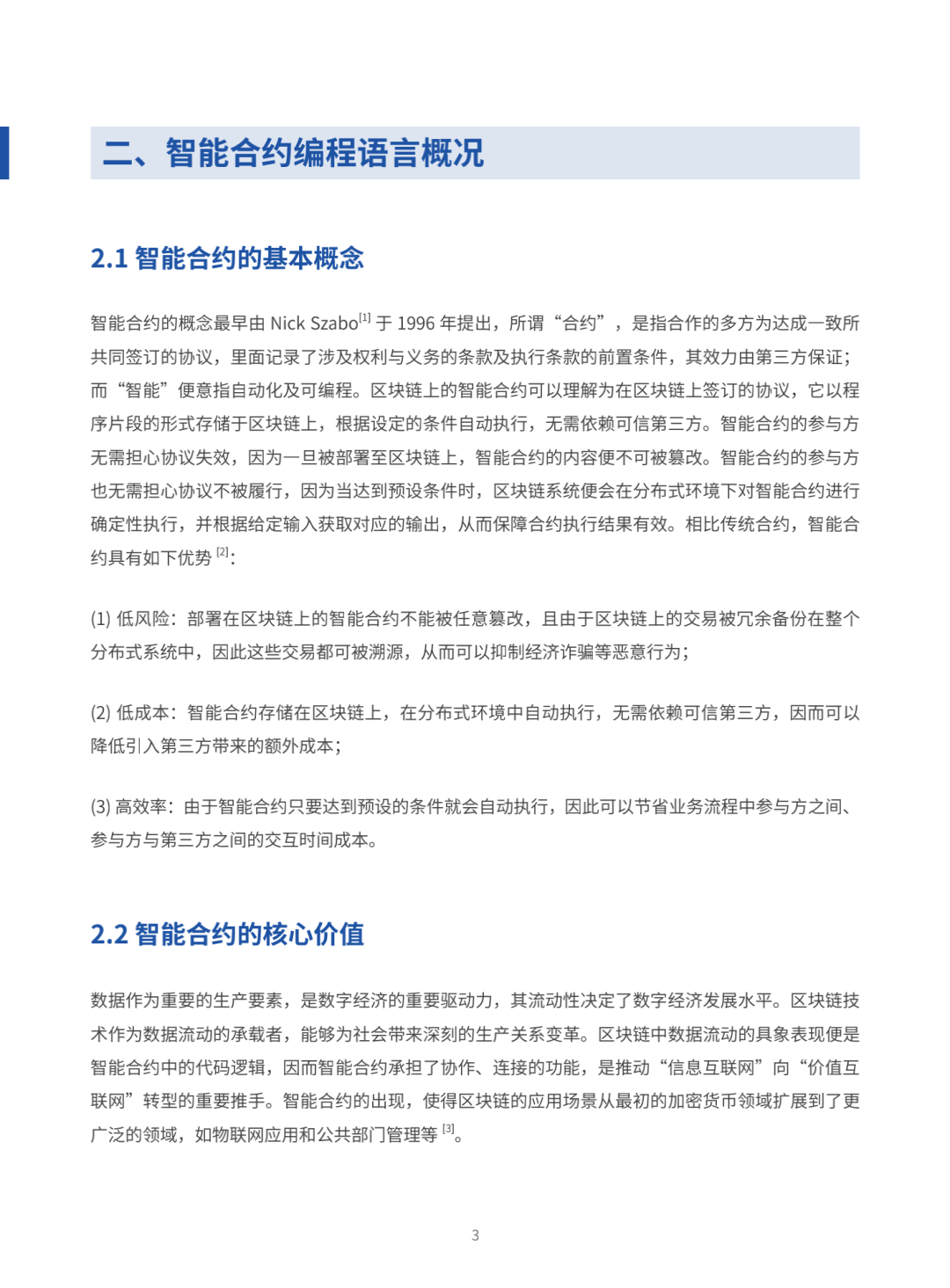 二、智能合约编程语言概况

2.1 智能合约的基本概念

智能合约的概念最早由 Nick Szabo$^{[1]}$ 于 1996 年提出，所谓“合约”，是指合作的多方为达成一致所共同签订的协议，里面记录了涉及权利与义务的条款及执行条款的前置条件，其效力由第三方保证；而“智能”便意指自动化及可编程。区块链上的智能合约可以理解为在区块链上签订的协议，它以程序片段的形式存储于区块链上，根据设定的条件自动执行，无需依赖可信第三方。智能合约的参与方无需担心协议失效，因为一旦被部署至区块链上，智能合约的内容便不可被篡改。智能合约的参与方也无需担心协议不被履行，因为当达到预设条件时，区块链系统便会在分布式环境下对智能合约进行确定性执行，并根据给定输入获取对应的输出，从而保障合约执行结果有效。相比传统合约，智能合约具有如下优势 $^{[2]}$：

(1) 低风险：部署在区块链上的智能合约不能被任意篡改，且由于区块链上的交易被冗余备份在整个分布式系统中，因此这些交易都可被溯源，从而可以抑制经济诈骗等恶意行为；

(2) 低成本：智能合约存储在区块链上，在分布式环境中自动执行，无需依赖可信第三方，因而可以降低引入第三方带来的额外成本；

(3) 高效率：由于智能合约只要达到预设的条件就会自动执行，因此可以节省业务流程中参与方之间、参与方与第三方之间的交互时间成本。

2.2 智能合约的核心价值

数据作为重要的生产要素，是数字经济的重要驱动力，其流动性决定了数字经济发展水平。区块链技术作为数据流动的承载者，能够为社会带来深刻的生产关系变革。区块链中数据流动的具象表现便是智能合约中的代码逻辑，因而智能合约承担了协作、连接的功能，是推动“信息互联网”向“价值互联网”转型的重要推手。智能合约的出现，使得区块链的应用场景从最初的加密货币领域扩展到了更广泛的领域，如物联网应用和公共部门管理等 $^{[3]}$。

3